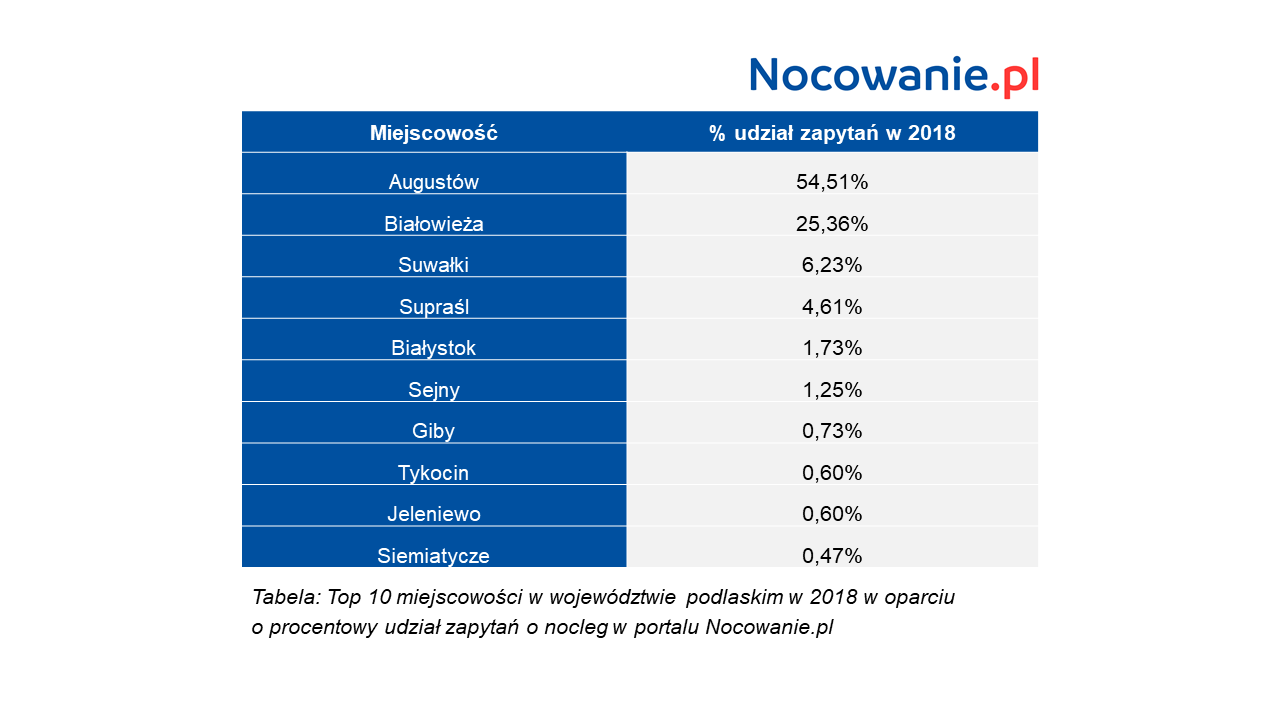 Nocowanie.pl

| Miejscowość | % udział zapytań w 2018 |
|---|---|
| Augustów | 54,51% |
| Białowieża | 25,36% |
| Suwałki | 6,23% |
| Supraśl | 4,61% |
| Białystok | 1,73% |
| Sejny | 1,25% |
| Giby | 0,73% |
| Tykocin | 0,60% |
| Jeleniewo | 0,60% |
| Siemiatycze | 0,47% |

Tabela: Top 10 miejscowości w województwie podlaskim w 2018 w oparciu o procentowy udział zapytań o nocleg w portalu Nocowanie.pl